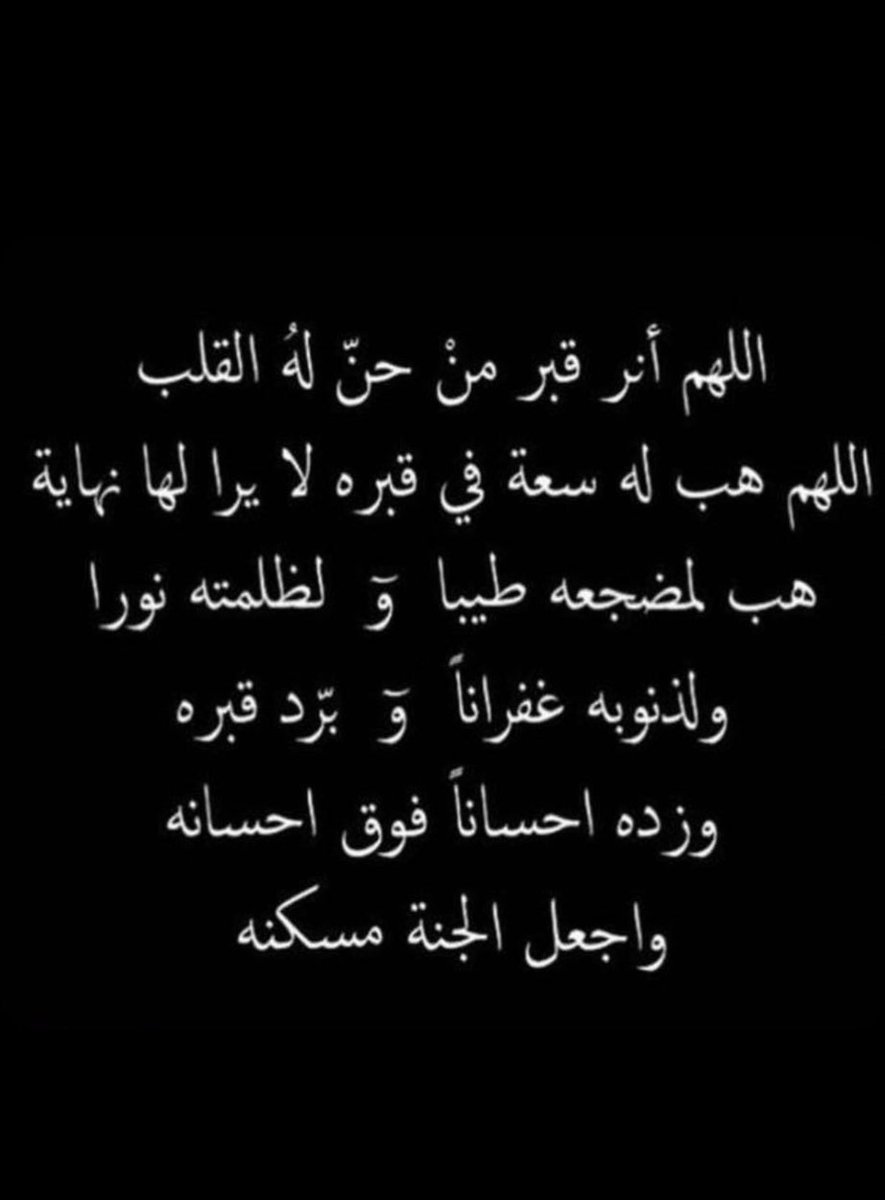 اللهم أنر قبر منْ حنّ لهُ القلب
اللهم هب له سعة في قبره لا يرا لها نهاية
هب لمضجعه طيبا وَ لظلمته نورا
ولذنوبه غفراناً وَ برّد قبره
وزده احساناً فوق احسانه
واجعل الجنة مسكنه